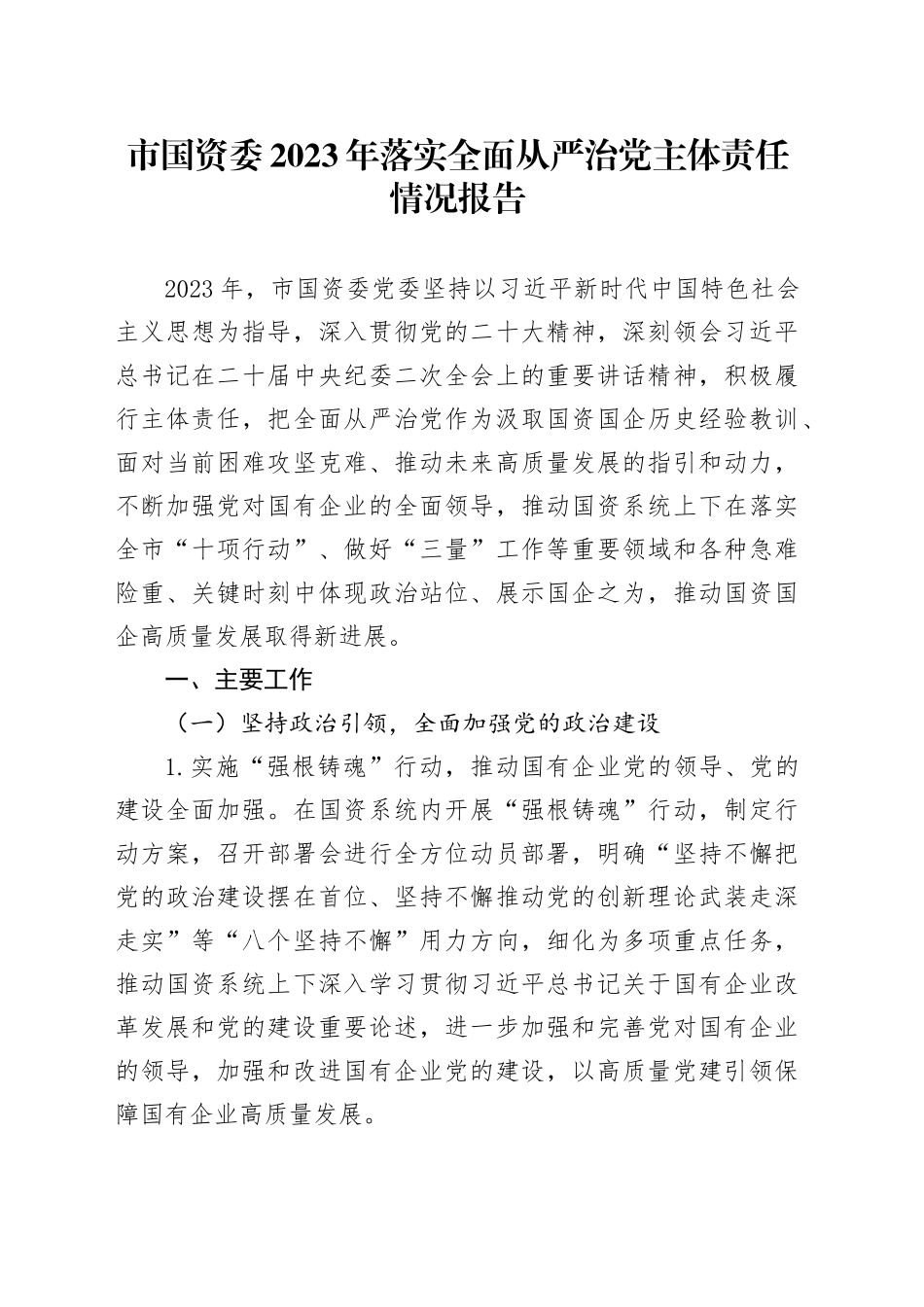 市国资委2023年落实全面从严治党主体责任情况报告

2023年，市国资委党委坚持以习近平新时代中国特色社会主义思想为指导，深入贯彻党的二十大精神，深刻领会习近平总书记在二十届中央纪委二次全会上的重要讲话精神，积极履行主体责任，把全面从严治党作为汲取国资国企历史经验教训、面对当前困难攻坚克难、推动未来高质量发展的指引和动力，不断加强党对国有企业的全面领导，推动国资系统上下在落实全市“十项行动”、做好“三量”工作等重要领域和各种急难险重、关键时刻中体现政治站位、展示国企之为，推动国资国企高质量发展取得新进展。

一、主要工作

（一）坚持政治引领，全面加强党的政治建设

1.实施“强根铸魂”行动，推动国有企业党的领导、党的建设全面加强。在国资系统内开展“强根铸魂”行动，制定行动方案，召开部署会进行全方位动员部署，明确“坚持不懈把党的政治建设摆在首位、坚持不懈推动党的创新理论武装走深走实”等“八个坚持不懈”用力方向，细化为多项重点任务，推动国资系统上下深入学习贯彻习近平总书记关于国有企业改革发展和党的建设重要论述，进一步加强和完善党对国有企业的领导，加强和改进国有企业党的建设，以高质量党建引领保障国有企业高质量发展。